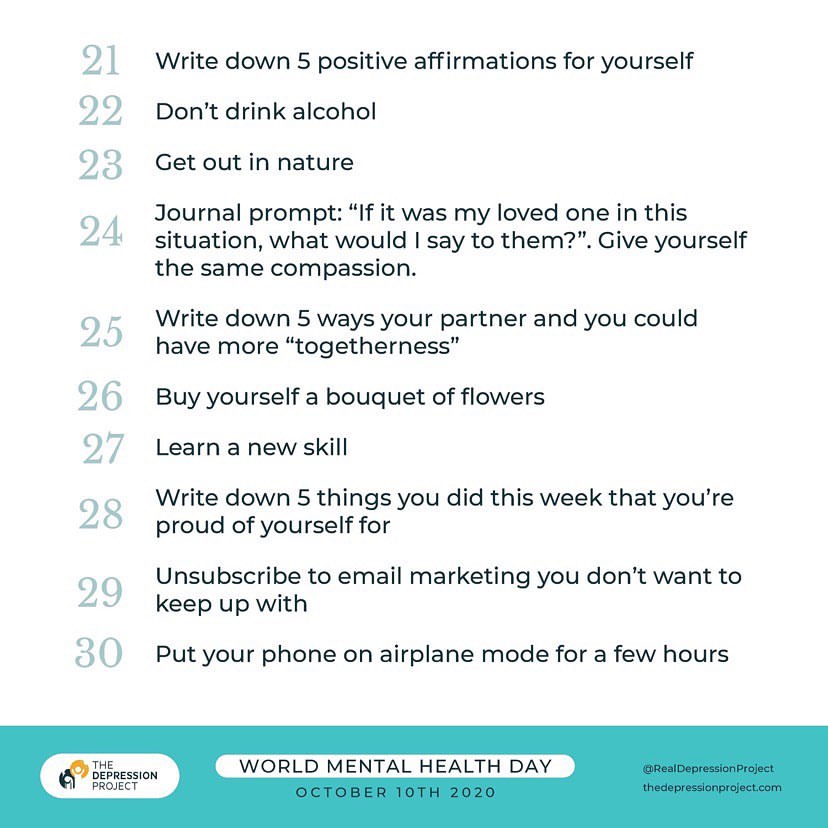 21 Write down 5 positive affirmations for yourself

22 Don’t drink alcohol

23 Get out in nature

24 Journal prompt: “If it was my loved one in this situation, what would I say to them?”. Give yourself the same compassion.

25 Write down 5 ways your partner and you could have more “togetherness”

26 Buy yourself a bouquet of flowers

27 Learn a new skill

28 Write down 5 things you did this week that you’re proud of yourself for

29 Unsubscribe to email marketing you don’t want to keep up with

30 Put your phone on airplane mode for a few hours

THE DEPRESSION PROJECT

WORLD MENTAL HEALTH DAY
OCTOBER 10TH 2020

@RealDepressionProject
thedepressionproject.com